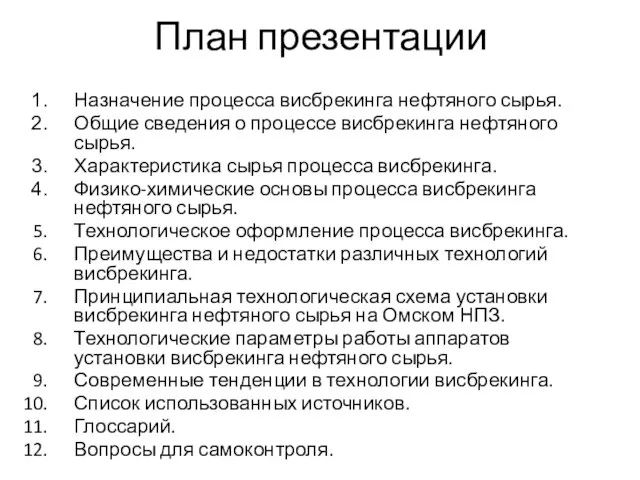 План презентации

1. Назначение процесса висбрекинга нефтяного сырья.
2. Общие сведения о процессе висбрекинга нефтяного сырья.
3. Характеристика сырья процесса висбрекинга.
4. Физико-химические основы процесса висбрекинга нефтяного сырья.
5. Технологическое оформление процесса висбрекинга.
6. Преимущества и недостатки различных технологий висбрекинга.
7. Принципиальная технологическая схема установки висбрекинга нефтяного сырья на Омском НПЗ.
8. Технологические параметры работы аппаратов установки висбрекинга нефтяного сырья.
9. Современные тенденции в технологии висбрекинга.
10. Список использованных источников.
11. Глоссарий.
12. Вопросы для самоконтроля.